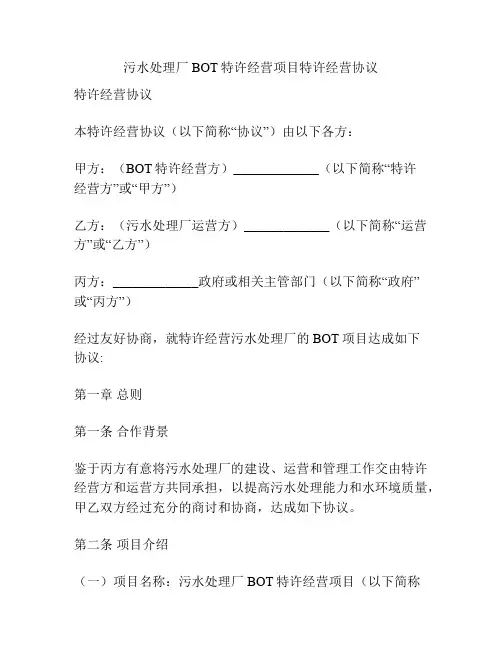 污水处理厂 BOT 特许经营项目特许经营协议

特许经营协议

本特许经营协议（以下简称“协议”）由以下各方：

甲方：（BOT 特许经营方）______________（以下简称“特许经营方”或“甲方”）

乙方：（污水处理厂运营方）______________（以下简称“运营方”或“乙方”）

丙方：______________政府或相关主管部门（以下简称“政府”或“丙方”）

经过友好协商，就特许经营污水处理厂的 BOT 项目达成如下协议:

第一章 总则

第一条 合作背景

鉴于丙方有意将污水处理厂的建设、运营和管理工作交由特许经营方和运营方共同承担，以提高污水处理能力和水环境质量，甲乙双方经过充分的商讨和协商，达成如下协议。

第二条 项目介绍

（一）项目名称：污水处理厂 BOT 特许经营项目（以下简称